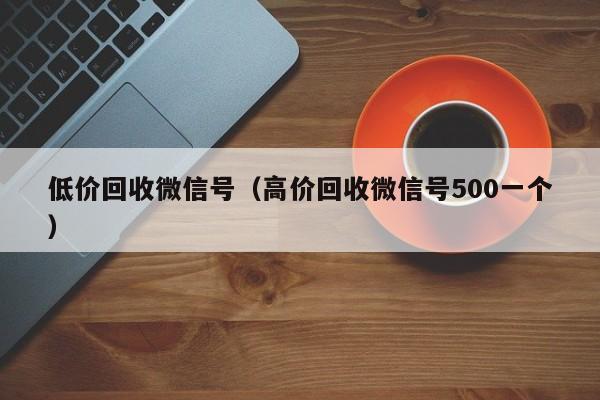 低价回收微信号（高价回收微信号500一个）